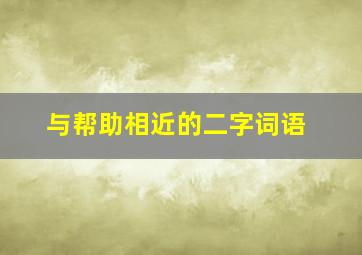 与帮助相近的二字词语